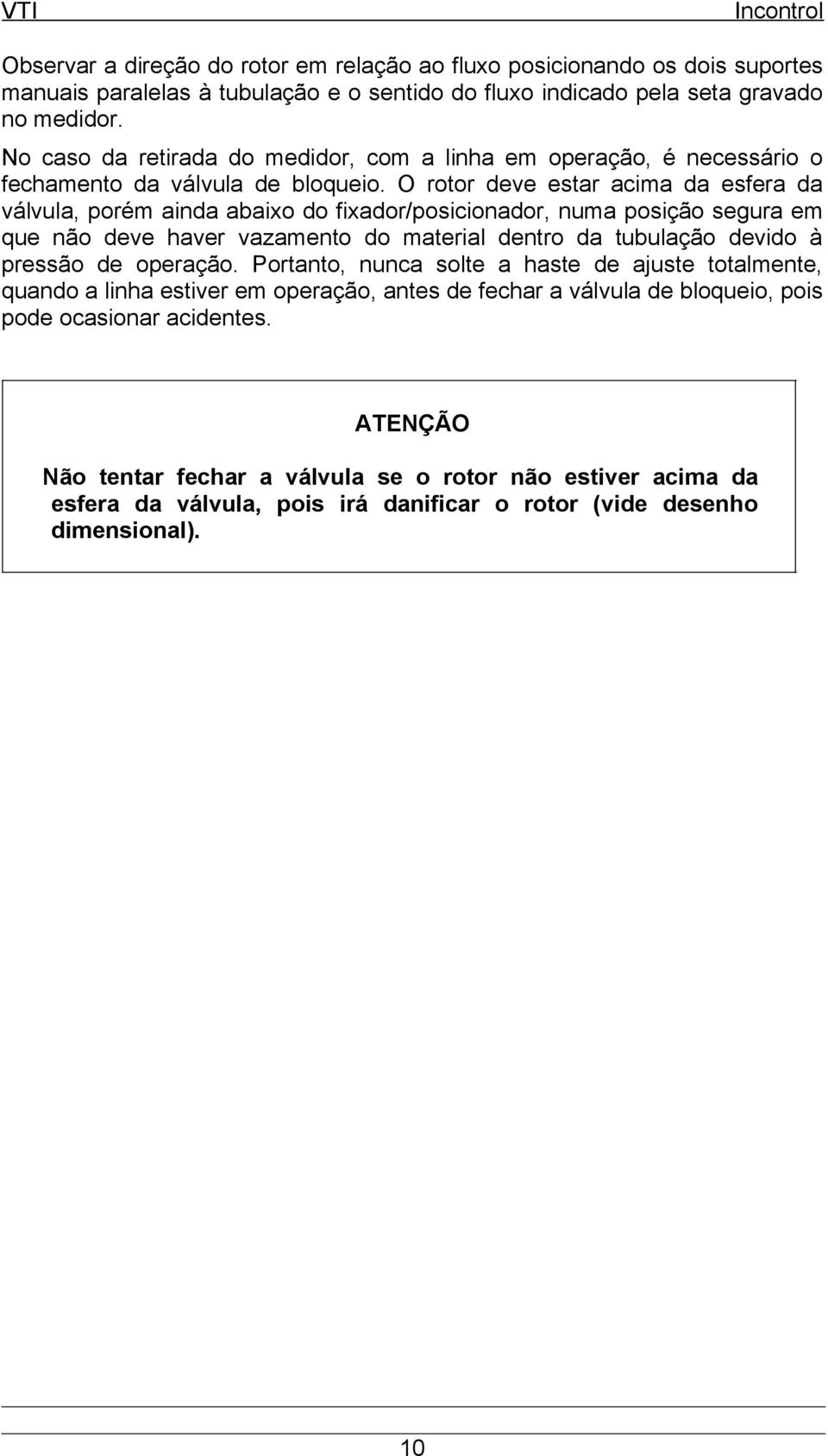 VTI Incontrol

Observar a direção do rotor em relação ao fluxo posicionando os dois suportes manuais paralelas à tubulação e o sentido do fluxo indicado pela seta gravado no medidor.

No caso da retirada do medidor, com a linha em operação, é necessário o fechamento da válvula de bloqueio. O rotor deve estar acima da esfera da válvula, porém ainda abaixo do fixador/posicionador, numa posição segura em que não deve haver vazamento do material dentro da tubulação devido à pressão de operação. Portanto, nunca solte a haste de ajuste totalmente, quando a linha estiver em operação, antes de fechar a válvula de bloqueio, pois pode ocasionar acidentes.

ATENÇÃO

Não tentar fechar a válvula se o rotor não estiver acima da esfera da válvula, pois irá danificar o rotor (vide desenho dimensional).

10